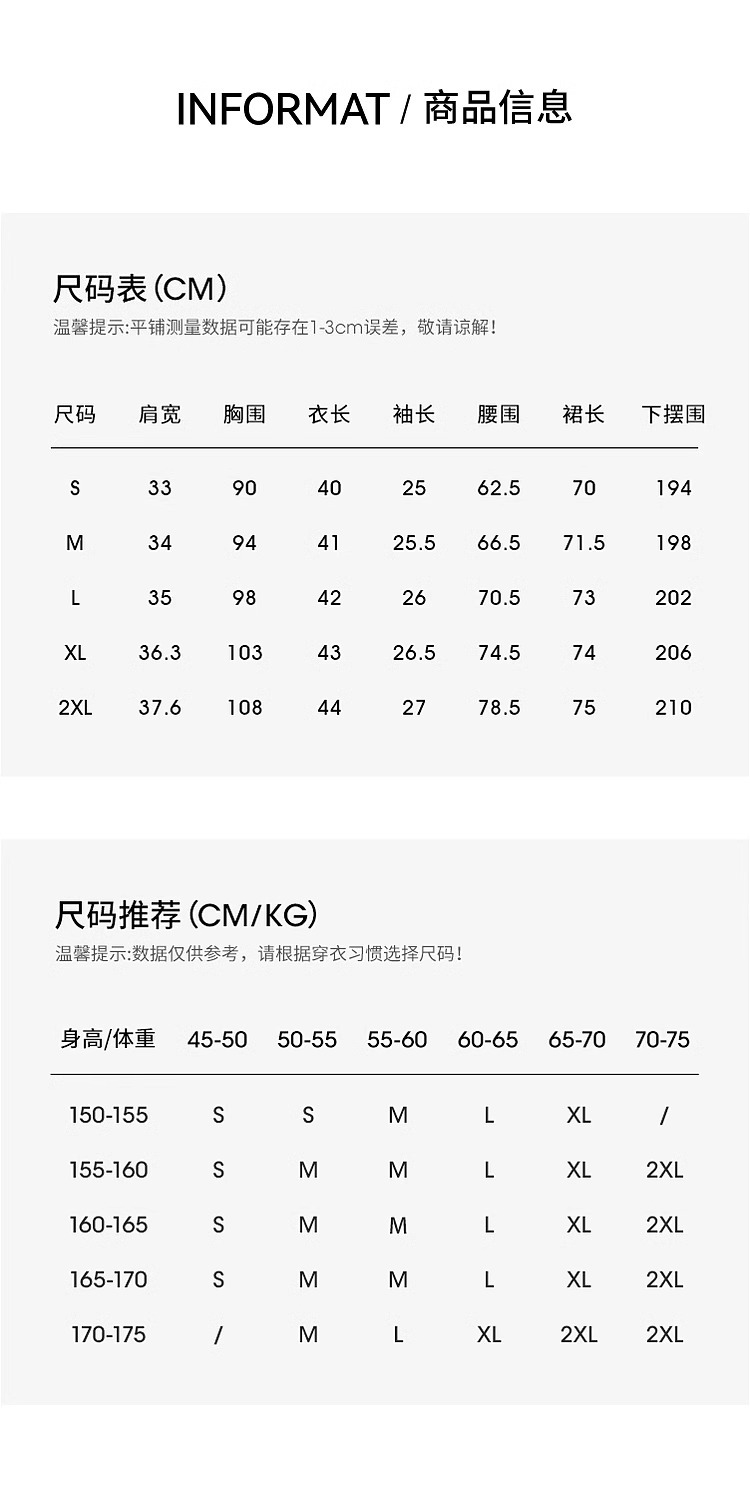 INFORMAT / 商品信息

尺码表(CM)

温馨提示:平铺测量数据可能存在1-3cm误差，敬请谅解!

| 尺码 | 肩宽 | 胸围 | 衣长 | 袖长 | 腰围 | 裙长 | 下摆围 |
|---|---|---|---|---|---|---|---|
| S | 33 | 90 | 40 | 25 | 62.5 | 70 | 194 |
| M | 34 | 94 | 41 | 25.5 | 66.5 | 71.5 | 198 |
| L | 35 | 98 | 42 | 26 | 70.5 | 73 | 202 |
| XL | 36.3 | 103 | 43 | 26.5 | 74.5 | 74 | 206 |
| 2XL | 37.6 | 108 | 44 | 27 | 78.5 | 75 | 210 |

尺码推荐(CM/KG)

温馨提示:数据仅供参考，请根据穿衣习惯选择尺码!

| 身高/体重 | 45-50 | 50-55 | 55-60 | 60-65 | 65-70 | 70-75 |
|---|---|---|---|---|---|---|
| 150-155 | S | S | M | L | XL | / |
| 155-160 | S | M | M | L | XL | 2XL |
| 160-165 | S | M | M | L | XL | 2XL |
| 165-170 | S | M | M | L | XL | 2XL |
| 170-175 | / | M | L | XL | 2XL | 2XL |